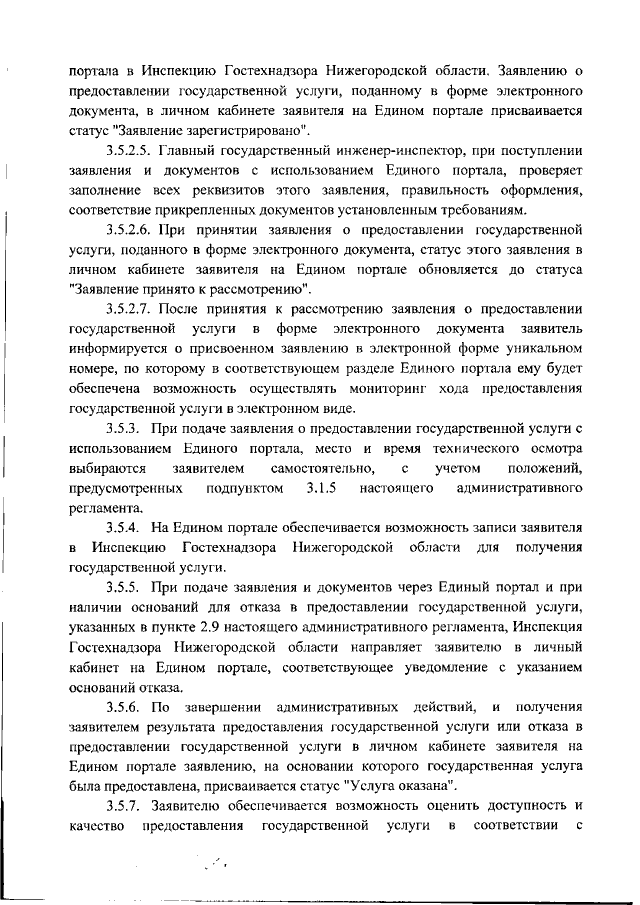 портала в Инспекцию Гостехнадзора Нижегородской области. Заявлению о предоставлении государственной услуги, поданному в форме электронного документа, в личном кабинете заявителя на Едином портале присваивается статус "Заявление зарегистрировано".

3.5.2.5. Главный государственный инженер-инспектор, при поступлении заявления и документов с использованием Единого портала, проверяет заполнение всех реквизитов этого заявления, правильность оформления, соответствие прикрепленных документов установленным требованиям.

3.5.2.6. При принятии заявления о предоставлении государственной услуги, поданного в форме электронного документа, статус этого заявления в личном кабинете заявителя на Едином портале обновляется до статуса "Заявление принято к рассмотрению".

3.5.2.7. После принятия к рассмотрению заявления о предоставлении государственной услуги в форме электронного документа заявитель информируется о присвоенном заявлению в электронной форме уникальном номере, по которому в соответствующем разделе Единого портала ему будет обеспечена возможность осуществлять мониторинг хода предоставления государственной услуги в электронном виде.

3.5.3. При подаче заявления о предоставлении государственной услуги с использованием Единого портала, место и время технического осмотра выбираются заявителем самостоятельно, с учетом положений, предусмотренных подпунктом 3.1.5 настоящего административного регламента.

3.5.4. На Едином портале обеспечивается возможность записи заявителя в Инспекцию Гостехнадзора Нижегородской области для получения государственной услуги.

3.5.5. При подаче заявления и документов через Единый портал и при наличии оснований для отказа в предоставлении государственной услуги, указанных в пункте 2.9 настоящего административного регламента, Инспекция Гостехнадзора Нижегородской области направляет заявителю в личный кабинет на Едином портале, соответствующее уведомление с указанием оснований отказа.

3.5.6. По завершении административных действий, и получения заявителем результата предоставления государственной услуги или отказа в предоставлении государственной услуги в личном кабинете заявителя на Едином портале заявлению, на основании которого государственная услуга была предоставлена, присваивается статус "Услуга оказана".

3.5.7. Заявителю обеспечивается возможность оценить доступность и качество предоставления государственной услуги в соответствии с